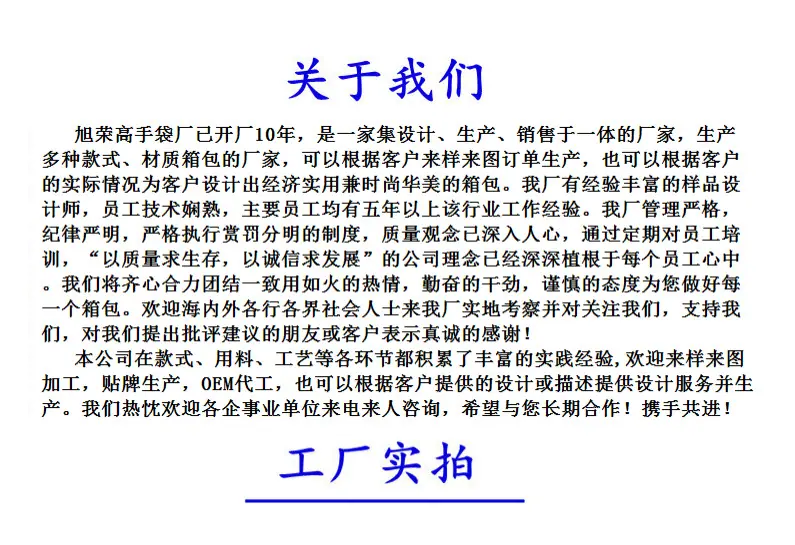 关于我们

旭荣高手袋厂已开厂10年，是一家集设计、生产、销售于一体的厂家，生产多种款式、材质箱包的厂家，可以根据客户来样来图订单生产，也可以根据客户的实际情况为客户设计出经济实用兼时尚华美的箱包。我厂有经验丰富的样品设计师，员工技术娴熟，主要员工均有五年以上该行业工作经验。我厂管理严格，纪律严明，严格执行赏罚分明的制度，质量观念已深入人心，通过定期对员工培训，“以质量求生存，以诚信求发展”的公司理念已经深深植根于每个员工心中。我们将齐心合力团结一致用如火的热情，勤奋的干劲，谨慎的态度为您做好每一个箱包。欢迎海内外各行各界社会人士来我厂实地考察并对关注我们，支持我们，对我们提出批评建议的朋友或客户表示真诚的感谢！

本公司在款式、用料、工艺等各环节都积累了丰富的实践经验,欢迎来样来图加工，贴牌生产，OEM代工，也可以根据客户提供的设计或描述提供设计服务并生产。我们热忱欢迎各企事业单位来电来人咨询，希望与您长期合作！携手共进！

工厂实拍